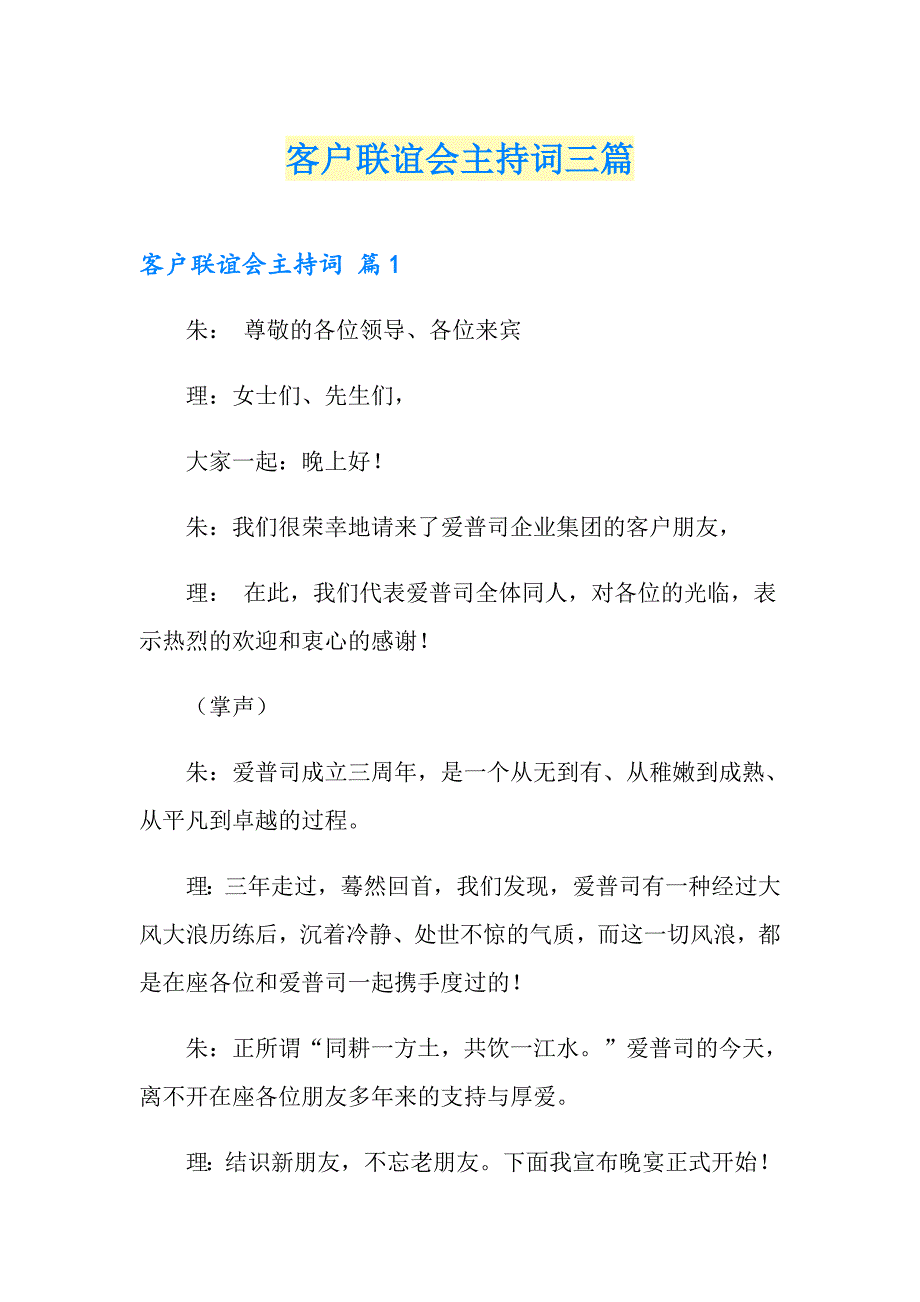 客户联谊会主持词三篇

客户联谊会主持词 篇1

朱： 尊敬的各位领导、各位来宾

理：女士们、先生们，

大家一起：晚上好！

朱：我们很荣幸地请来了爱普司企业集团的客户朋友，

理： 在此，我们代表爱普司全体同人，对各位的光临，表示热烈的欢迎和衷心的感谢！

（掌声）

朱：爱普司成立三周年，是一个从无到有、从稚嫩到成熟、从平凡到卓越的过程。

理：三年走过，蓦然回首，我们发现，爱普司有一种经过大风大浪历练后，沉着冷静、处世不惊的气质，而这一切风浪，都是在座各位和爱普司一起携手度过的！

朱：正所谓“同耕一方土，共饮一江水。”爱普司的今天，离不开在座各位朋友多年来的支持与厚爱。

理：结识新朋友，不忘老朋友。下面我宣布晚宴正式开始！